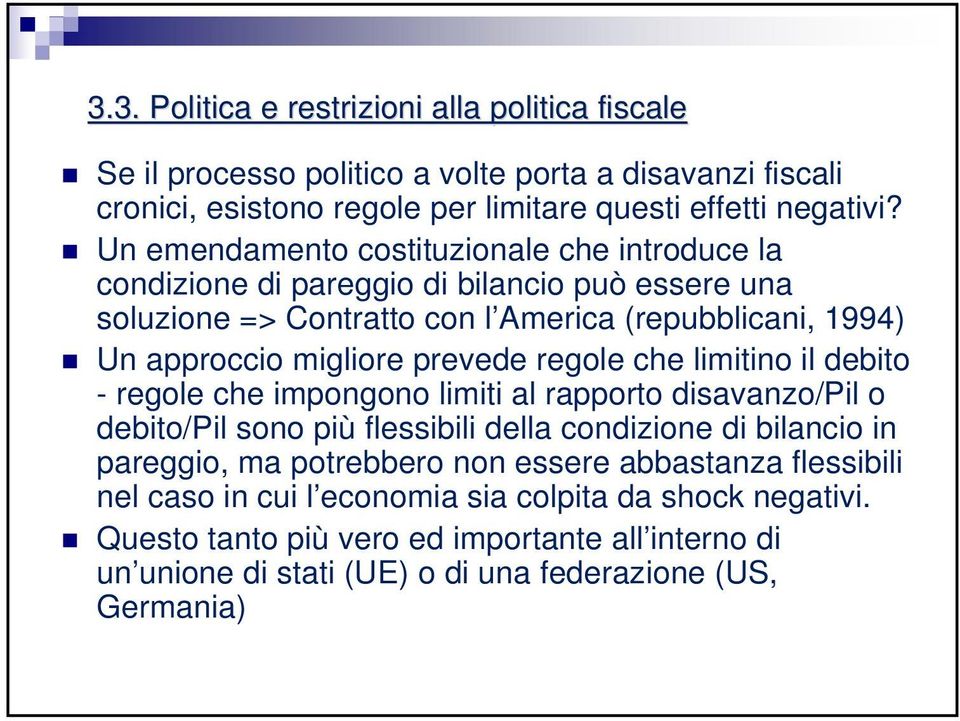 3.3. Politica e restrizioni alla politica fiscale

Se il processo politico a volte porta a disavanzi fiscali cronici, esistono regole per limitare questi effetti negativi?

Un emendamento costituzionale che introduce la condizione di pareggio di bilancio può essere una soluzione => Contratto con l'America (repubblicani, 1994)

Un approccio migliore prevede regole che limitino il debito - regole che impongono limiti al rapporto disavanzo/Pil o debito/Pil sono più flessibili della condizione di bilancio in pareggio, ma potrebbero non essere abbastanza flessibili nel caso in cui l'economia sia colpita da shock negativi.

Questo tanto più vero ed importante all'interno di un'unione di stati (UE) o di una federazione (US, Germania)